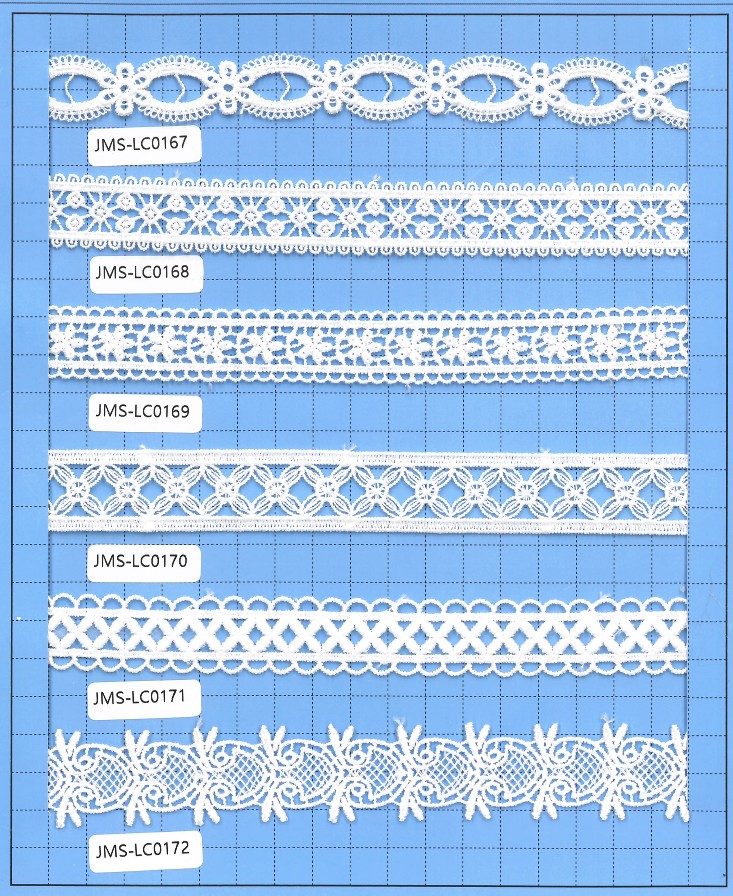 JMS-LC0167

JMS-LC0168

JMS-LC0169

JMS-LC0170

JMS-LC0171

JMS-LC0172